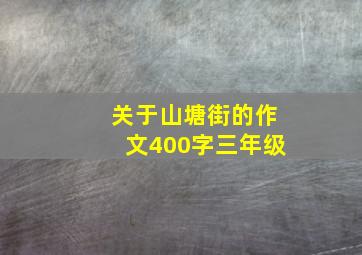 关于山塘街的作文400字三年级